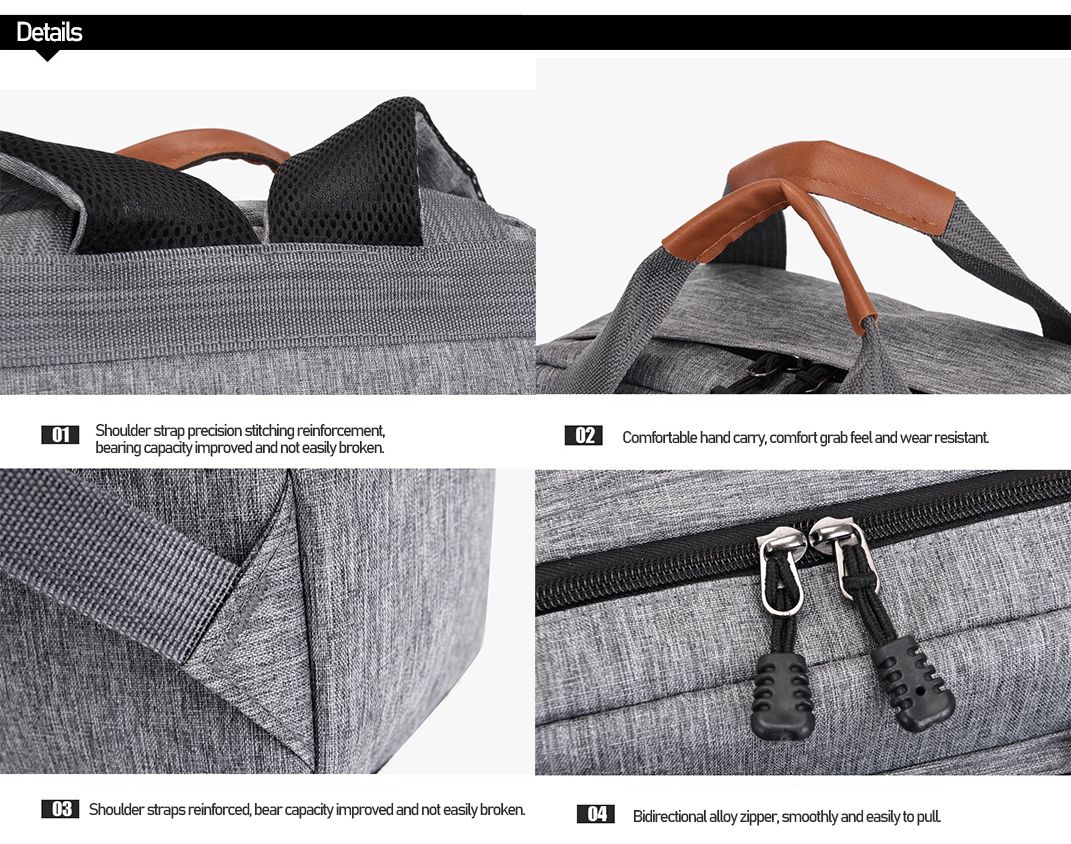 Details

01 Shoulder strap precision stitching reinforcement, bearing capacity improved and not easily broken.

02 Comfortable hand carry, comfort grab feel and wear resistant.

03 Shoulder straps reinforced, bear capacity improved and not easily broken.

04 Bidirectional alloy zipper, smoothly and easily to pull.